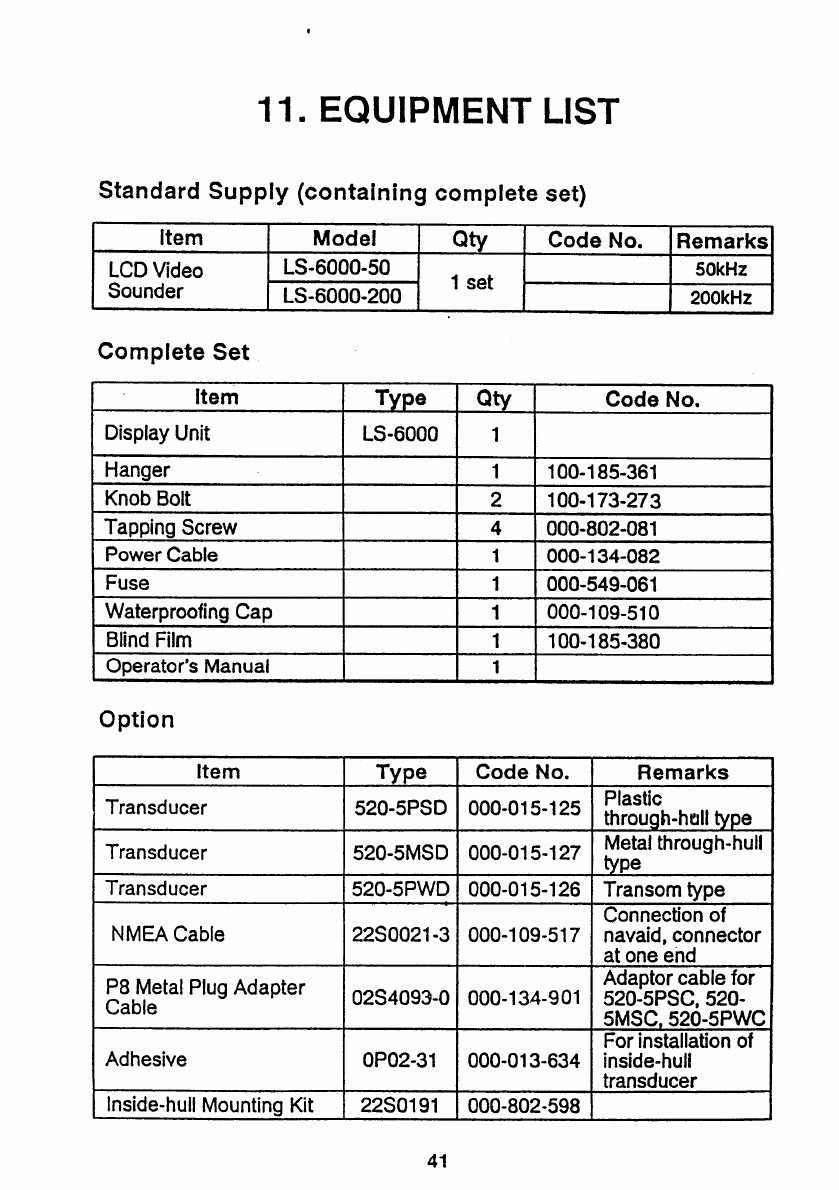 11. EQUIPMENT LIST

Standard Supply (containing complete set)

| Item | Model | Qty | Code No. | Remarks |
|---|---|---|---|---|
| LCD Video Sounder | LS-6000-50 | 1 set | | 50kHz |
| | LS-6000-200 | | | 200kHz |

Complete Set

| Item | Type | Qty | Code No. |
|---|---|---|---|
| Display Unit | LS-6000 | 1 | |
| Hanger | | 1 | 100-185-361 |
| Knob Bolt | | 2 | 100-173-273 |
| Tapping Screw | | 4 | 000-802-081 |
| Power Cable | | 1 | 000-134-082 |
| Fuse | | 1 | 000-549-061 |
| Waterproofing Cap | | 1 | 000-109-510 |
| Blind Film | | 1 | 100-185-380 |
| Operator's Manual | | 1 | |

Option

| Item | Type | Code No. | Remarks |
|---|---|---|---|
| Transducer | 520-5PSD | 000-015-125 | Plastic through-hull type |
| Transducer | 520-5MSD | 000-015-127 | Metal through-hull type |
| Transducer | 520-5PWD | 000-015-126 | Transom type |
| NMEA Cable | 22S0021-3 | 000-109-517 | Connection of navaid, connector at one end |
| P8 Metal Plug Adapter Cable | 02S4093-0 | 000-134-901 | Adaptor cable for 520-5PSC, 520-5MSC, 520-5PWC |
| Adhesive | 0P02-31 | 000-013-634 | For installation of inside-hull transducer |
| Inside-hull Mounting Kit | 22S0191 | 000-802-598 | |

41